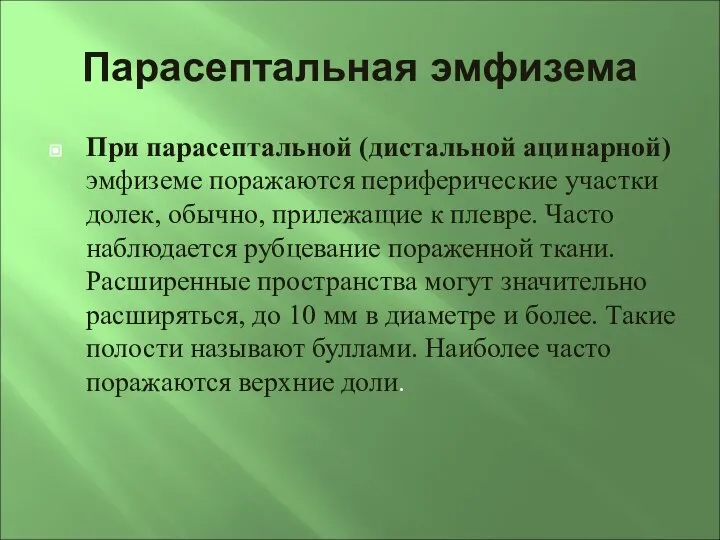 Парасептальная эмфизема

При парасептальной (дистальной ацинарной) эмфиземе поражаются периферические участки долек, обычно, прилежащие к плевре. Часто наблюдается рубцевание пораженной ткани. Расширенные пространства могут значительно расширяться, до 10 мм в диаметре и более. Такие полости называют буллами. Наиболее часто поражаются верхние доли.